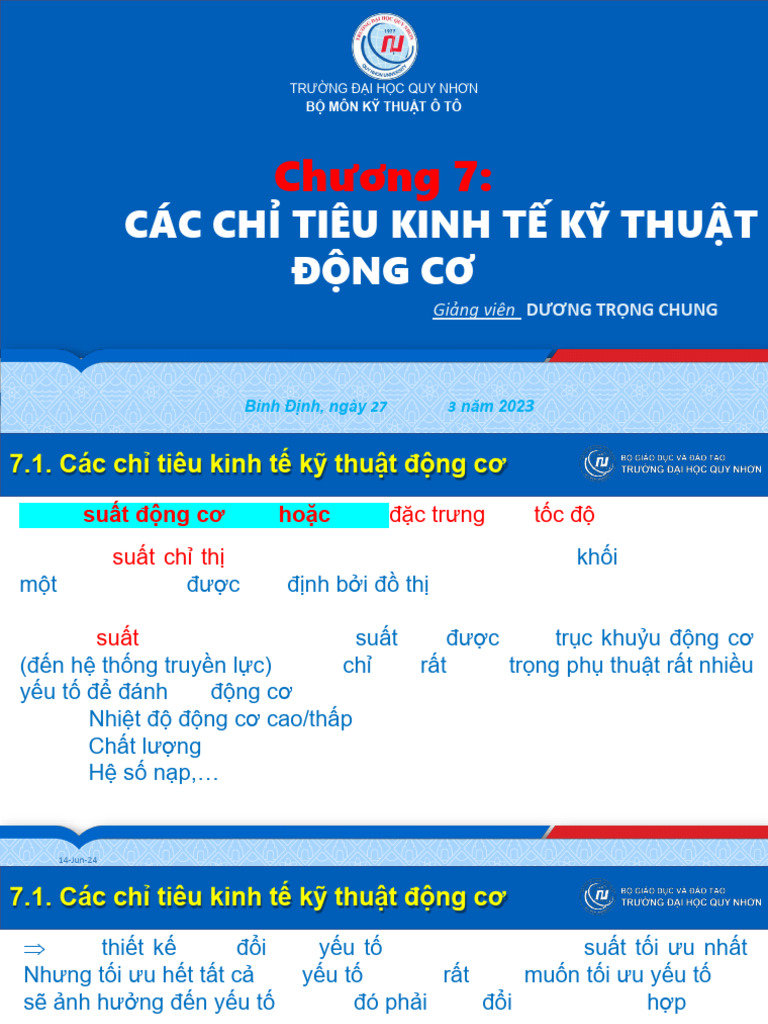 TRƯỜNG ĐẠI HỌC QUY NHƠN
BỘ MÔN KỸ THUẬT Ô TÔ

Chương 7:
CÁC CHỈ TIÊU KINH TẾ KỸ THUẬT ĐỘNG CƠ

Giảng viên DƯƠNG TRỌNG CHUNG

Bình Định, ngày 27 3 năm 2023

7.1. Các chỉ tiêu kinh tế kỹ thuật động cơ

BỘ GIÁO DỤC VÀ ĐÀO TẠO
TRƯỜNG ĐẠI HỌC QUY NHƠN

suất động cơ hoặc đặc trưng tốc độ

suất chỉ thị khối một được định bởi đồ thị

suất suất được trục khuỷu động cơ (đến hệ thống truyền lực) chỉ rất trọng phụ thuật rất nhiều yếu tố để đánh động cơ
Nhiệt độ động cơ cao/thấp
Chất lượng
Hệ số nạp,…

14-Jun-24

7.1. Các chỉ tiêu kinh tế kỹ thuật động cơ

BỘ GIÁO DỤC VÀ ĐÀO TẠO
TRƯỜNG ĐẠI HỌC QUY NHƠN

$\Rightarrow$ thiết kế đổi yếu tố suất tối ưu nhất
Nhưng tối ưu hết tất cả yếu tố rất muốn tối ưu yếu tố sẽ ảnh hưởng đến yếu tố đó phải đổi hợp